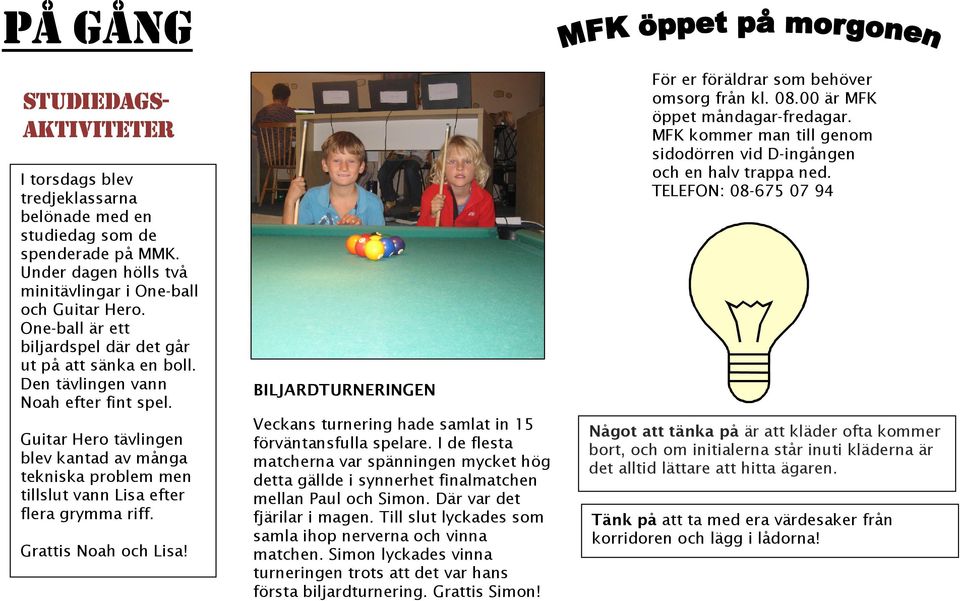 PÅ GÅNG

STUDIEDAGS-AKTIVITETER

I torsdags blev tredjeklassarna belönade med en studiedag som de spenderade på MMK. Under dagen hölls två minitävlingar i One-ball och Guitar Hero. One-ball är ett biljardspel där det går ut på att sänka en boll. Den tävlingen vann Noah efter fint spel.

Guitar Hero tävlingen blev kantad av många tekniska problem men tillslut vann Lisa efter flera grymma riff.

Grattis Noah och Lisa!

BILJARDTURNERINGEN

Veckans turnering hade samlat in 15 förväntansfulla spelare. I de flesta matcherna var spänningen mycket hög detta gällde i synnerhet finalmatchen mellan Paul och Simon. Där var det fjärilar i magen. Till slut lyckades som samla ihop nerverna och vinna matchen. Simon lyckades vinna turneringen trots att det var hans första biljardturnering. Grattis Simon!

MFK öppet på morgonen

För er föräldrar som behöver omsorg från kl. 08.00 är MFK öppet måndagar-fredagar. MFK kommer man till genom sidodörren vid D-ingången och en halv trappa ned.
TELEFON: 08-675 07 94

Något att tänka på är att kläder ofta kommer bort, och om initialerna står inuti kläderna är det alltid lättare att hitta ägaren.

Tänk på att ta med era värdesaker från korridoren och lägg i lådorna!